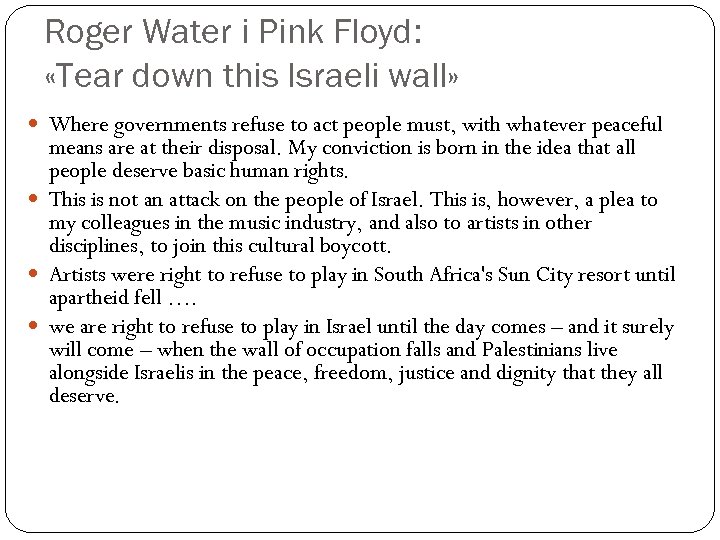 Roger Water i Pink Floyd:
«Tear down this Israeli wall»

• Where governments refuse to act people must, with whatever peaceful means are at their disposal. My conviction is born in the idea that all people deserve basic human rights.
• This is not an attack on the people of Israel. This is, however, a plea to my colleagues in the music industry, and also to artists in other disciplines, to join this cultural boycott.
• Artists were right to refuse to play in South Africa's Sun City resort until apartheid fell ….
• we are right to refuse to play in Israel until the day comes – and it surely will come – when the wall of occupation falls and Palestinians live alongside Israelis in the peace, freedom, justice and dignity that they all deserve.